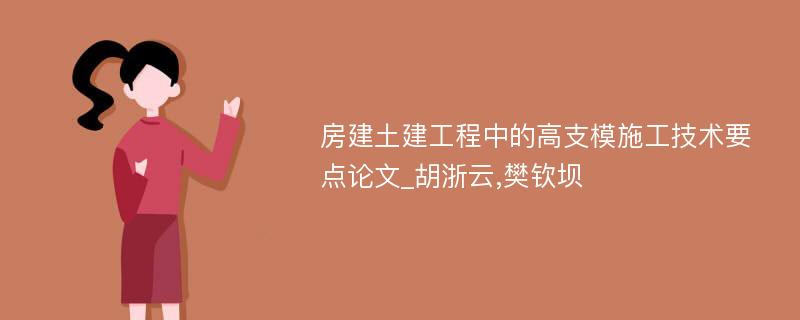 房建土建工程中的高支模施工技术要点论文_胡浙云,樊钦坝